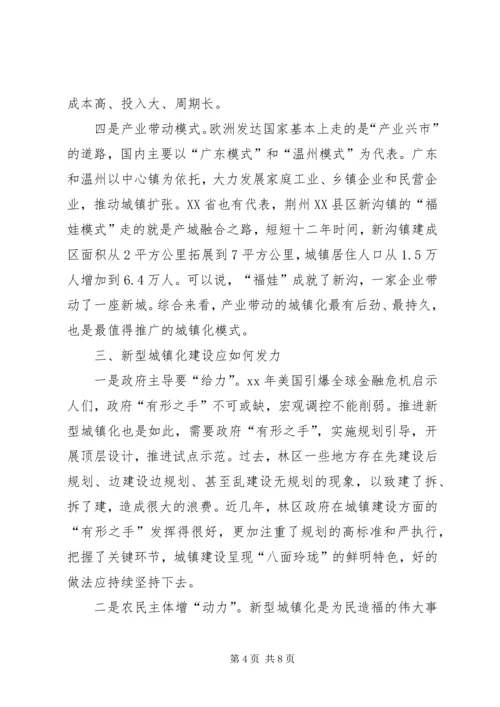 成本高、投入大、周期长。

四是产业带动模式。欧洲发达国家基本上走的是“产业兴市”的道路，国内主要以“广东模式”和“温州模式”为代表。广东和温州以中心镇为依托，大力发展家庭工业、乡镇企业和民营企业，推动城镇扩张。XX省也有代表，荆州XX县区新沟镇的“福娃模式”走的就是产城融合之路，短短十二年时间，新沟镇建成区面积从2平方公里拓展到7平方公里，城镇居住人口从1.5万人增加到6.4万人。可以说，“福娃”成就了新沟，一家企业带动了一座新城。综合来看，产业带动的城镇化最有后劲、最持久，也是最值得推广的城镇化模式。

三、新型城镇化建设应如何发力

一是政府主导要“给力”。xx年美国引爆全球金融危机启示人们，政府“有形之手”不可或缺，宏观调控不能削弱。推进新型城镇化也是如此，需要政府“有形之手”，实施规划引导，开展顶层设计，推进试点示范。过去，林区一些地方存在先建设后规划、边建设边规划、甚至乱建设无规划的现象，以致建了拆、拆了建，造成很大的浪费。近几年，林区政府在城镇建设方面的“有形之手”发挥得很好，更加注重了规划的高标准和严执行，把握了关键环节，城镇建设呈现“八面玲珑”的鲜明特色，好的做法应持续坚持下去。

二是农民主体增“动力”。新型城镇化是为民造福的伟大事

第4页 共8页